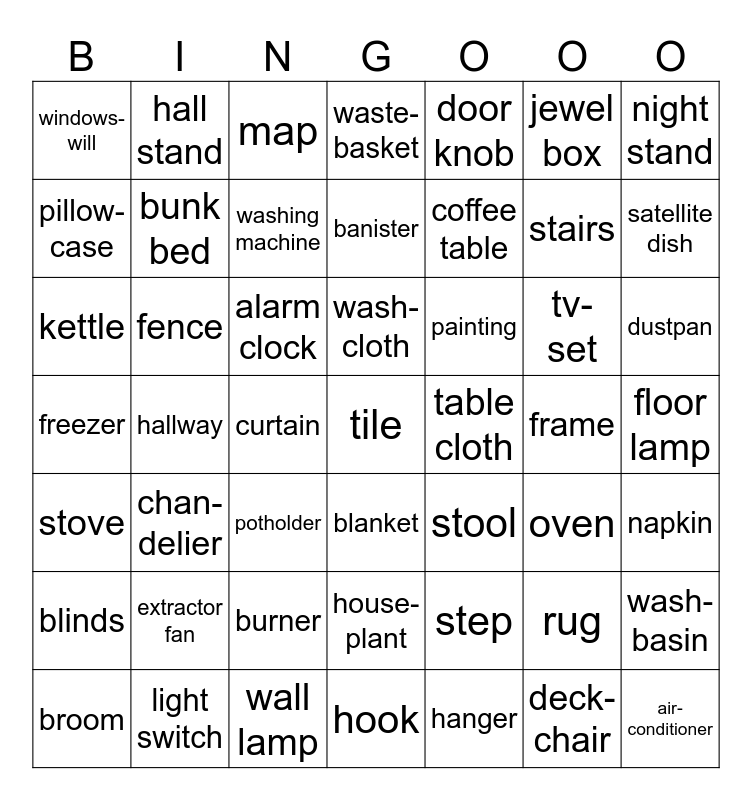 | B | I | N | G | O | O | O |
|---|---|---|---|---|---|---|
| windows-will | hall stand | map | waste-basket | door knob | jewel box | night stand |
| pillow-case | bunk bed | washing machine | banister | coffee table | stairs | satellite dish |
| kettle | fence | alarm clock | wash-cloth | painting | tv-set | dustpan |
| freezer | hallway | curtain | tile | table cloth | frame | floor lamp |
| stove | chan-delier | potholder | blanket | stool | oven | napkin |
| blinds | extractor fan | burner | house-plant | step | rug | wash-basin |
| broom | light switch | wall lamp | hook | hanger | deck-chair | air-conditioner |